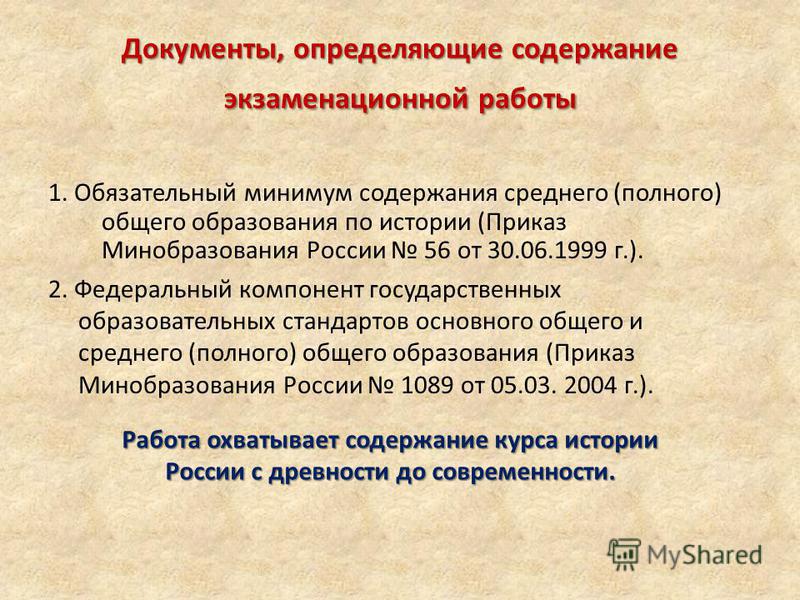 Документы, определяющие содержание экзаменационной работы

1. Обязательный минимум содержания среднего (полного) общего образования по истории (Приказ Минобразования России № 56 от 30.06.1999 г.).

2. Федеральный компонент государственных образовательных стандартов основного общего и среднего (полного) общего образования (Приказ Минобразования России № 1089 от 05.03. 2004 г.).

Работа охватывает содержание курса истории России с древности до современности.

MyShared